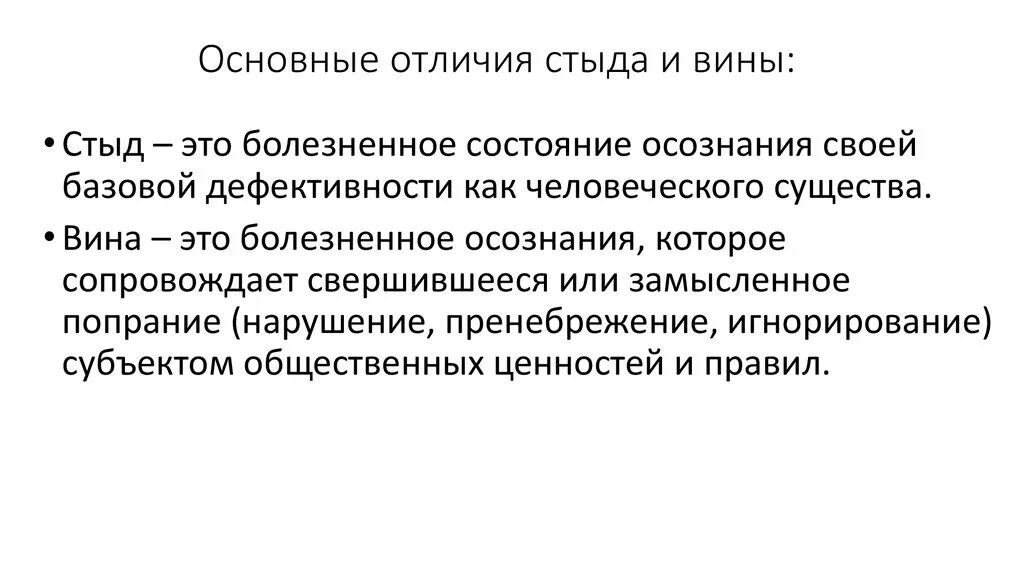 Основные отличия стыда и вины:

• Стыд – это болезненное состояние осознания своей базовой дефективности как человеческого существа.

• Вина – это болезненное осознания, которое сопровождает свершившееся или замысленное попрание (нарушение, пренебрежение, игнорирование) субъектом общественных ценностей и правил.